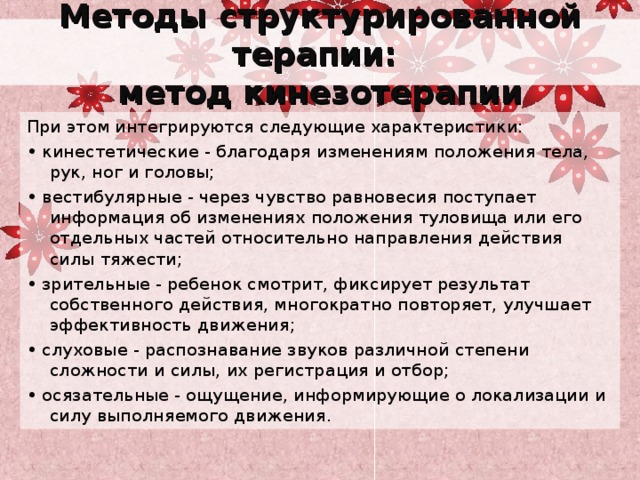 Методы структурированной терапии:
метод кинезотерапии

При этом интегрируются следующие характеристики:

• кинестетические - благодаря изменениям положения тела, рук, ног и головы;

• вестибулярные - через чувство равновесия поступает информация об изменениях положения туловища или его отдельных частей относительно направления действия силы тяжести;

• зрительные - ребенок смотрит, фиксирует результат собственного действия, многократно повторяет, улучшает эффективность движения;

• слуховые - распознавание звуков различной степени сложности и силы, их регистрация и отбор;

• осязательные - ощущение, информирующие о локализации и силу выполняемого движения.